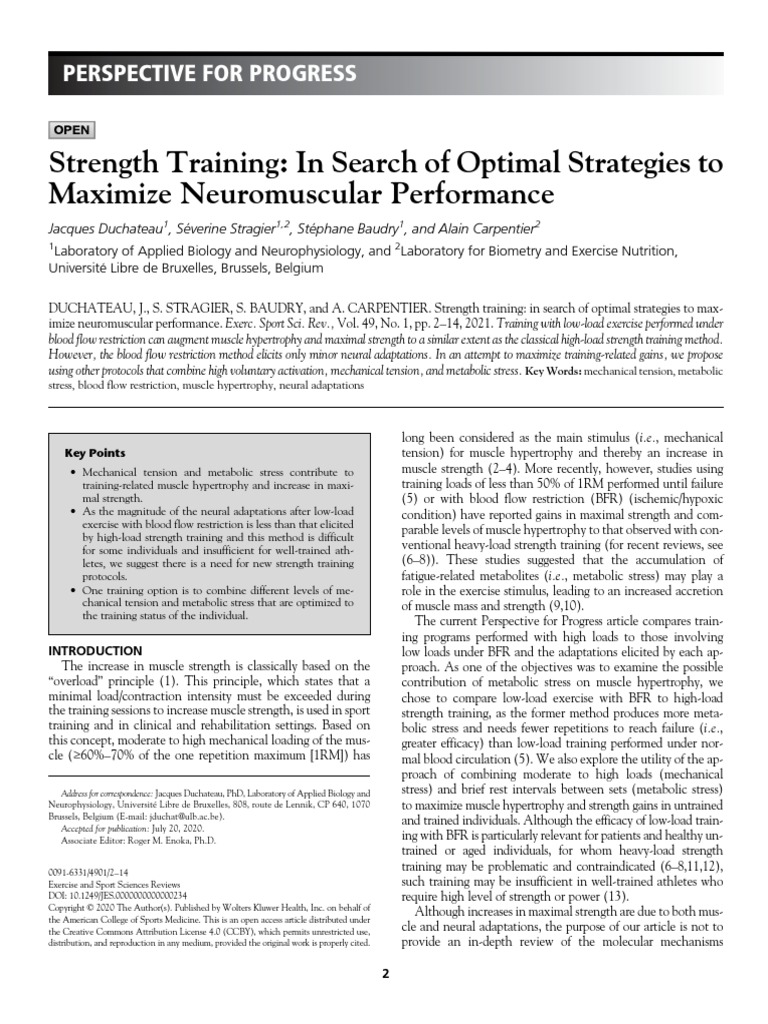 PERSPECTIVE FOR PROGRESS

OPEN

Strength Training: In Search of Optimal Strategies to Maximize Neuromuscular Performance

Jacques Duchateau$^1$, Séverine Stragier$^{1,2}$, Stéphane Baudry$^1$, and Alain Carpentier$^2$

$^1$Laboratory of Applied Biology and Neurophysiology, and $^2$Laboratory for Biometry and Exercise Nutrition, Université Libre de Bruxelles, Brussels, Belgium

DUCHATEAU, J., S. STRAGIER, S. BAUDRY, and A. CARPENTIER. Strength training: in search of optimal strategies to maximize neuromuscular performance. Exerc. Sport Sci. Rev., Vol. 49, No. 1, pp. 2–14, 2021. Training with low-load exercise performed under blood flow restriction can augment muscle hypertrophy and maximal strength to a similar extent as the classical high-load strength training method. However, the blood flow restriction method elicits only minor neural adaptations. In an attempt to maximize training-related gains, we propose using other protocols that combine high voluntary activation, mechanical tension, and metabolic stress. Key Words: mechanical tension, metabolic stress, blood flow restriction, muscle hypertrophy, neural adaptations

Key Points

• Mechanical tension and metabolic stress contribute to training-related muscle hypertrophy and increase in maximal strength.
• As the magnitude of the neural adaptations after low-load exercise with blood flow restriction is less than that elicited by high-load strength training and this method is difficult for some individuals and insufficient for well-trained athletes, we suggest there is a need for new strength training protocols.
• One training option is to combine different levels of mechanical tension and metabolic stress that are optimized to the training status of the individual.

INTRODUCTION

The increase in muscle strength is classically based on the "overload" principle (1). This principle, which states that a minimal load/contraction intensity must be exceeded during the training sessions to increase muscle strength, is used in sport training and in clinical and rehabilitation settings. Based on this concept, moderate to high mechanical loading of the muscle (≥60%–70% of the one repetition maximum [1RM]) has

Address for correspondence: Jacques Duchateau, PhD, Laboratory of Applied Biology and Neurophysiology, Université Libre de Bruxelles, 808, route de Lennik, CP 640, 1070 Brussels, Belgium (E-mail: jduchat@ulb.ac.be).
Accepted for publication: July 20, 2020.
Associate Editor: Roger M. Enoka, Ph.D.

0091-6331/4901/2–14
Exercise and Sport Sciences Reviews
DOI: 10.1249/JES.0000000000000234
Copyright © 2020 The Author(s). Published by Wolters Kluwer Health, Inc. on behalf of the American College of Sports Medicine. This is an open access article distributed under the Creative Commons Attribution License 4.0 (CCBY), which permits unrestricted use, distribution, and reproduction in any medium, provided the original work is properly cited.

long been considered as the main stimulus (i.e., mechanical tension) for muscle hypertrophy and thereby an increase in muscle strength (2–4). More recently, however, studies using training loads of less than 50% of 1RM performed until failure (5) or with blood flow restriction (BFR) (ischemic/hypoxic condition) have reported gains in maximal strength and comparable levels of muscle hypertrophy to that observed with conventional heavy-load strength training (for recent reviews, see (6–8)). These studies suggested that the accumulation of fatigue-related metabolites (i.e., metabolic stress) may play a role in the exercise stimulus, leading to an increased accretion of muscle mass and strength (9,10).

The current Perspective for Progress article compares training programs performed with high loads to those involving low loads under BFR and the adaptations elicited by each approach. As one of the objectives was to examine the possible contribution of metabolic stress on muscle hypertrophy, we chose to compare low-load exercise with BFR to high-load strength training, as the former method produces more metabolic stress and needs fewer repetitions to reach failure (i.e., greater efficacy) than low-load training performed under normal blood circulation (5). We also explore the utility of the approach of combining moderate to high loads (mechanical stress) and brief rest intervals between sets (metabolic stress) to maximize muscle hypertrophy and strength gains in untrained and trained individuals. Although the efficacy of low-load training with BFR is particularly relevant for patients and healthy untrained or aged individuals, for whom heavy-load strength training may be problematic and contraindicated (6–8,11,12), such training may be insufficient in well-trained athletes who require high level of strength or power (13).

Although increases in maximal strength are due to both muscle and neural adaptations, the purpose of our article is not to provide an in-depth review of the molecular mechanisms

2